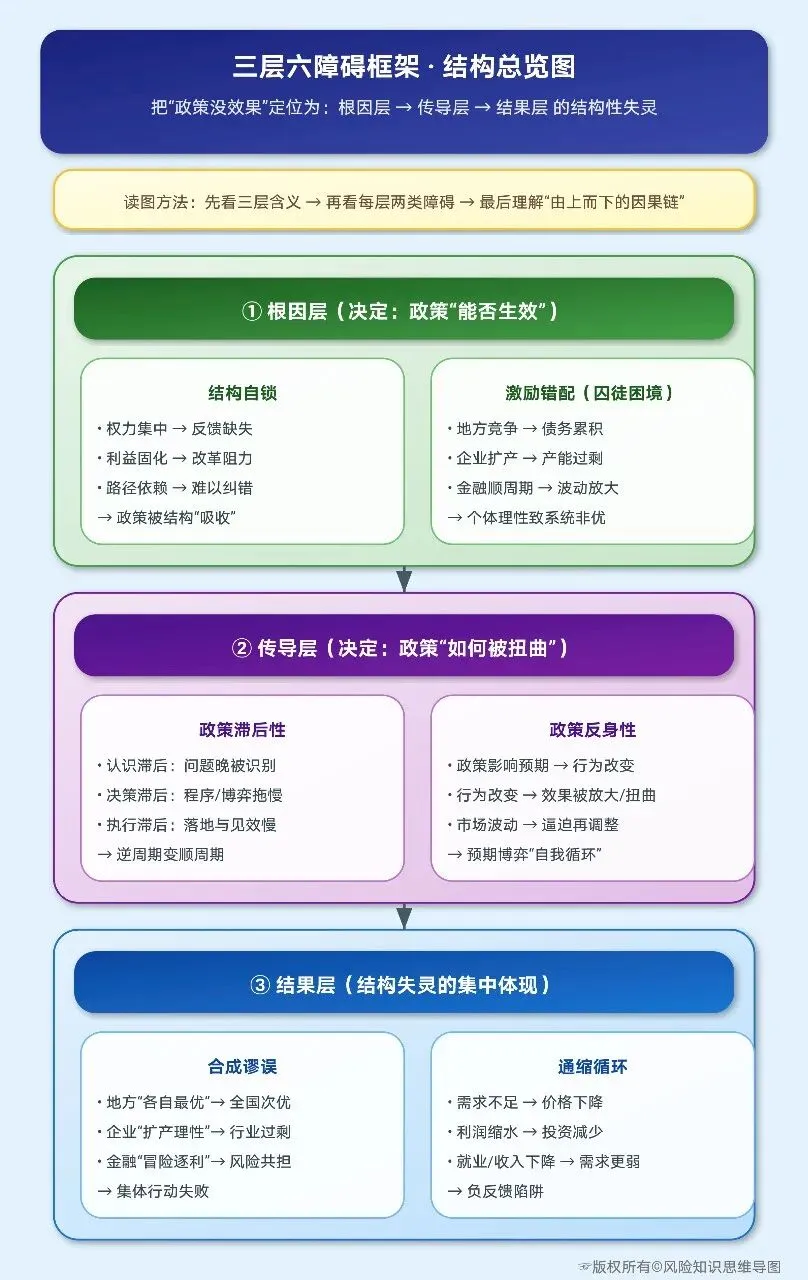 三层六障碍框架 · 结构总览图

把“政策没效果”定位为：根因层 → 传导层 → 结果层 的结构性失灵

读图方法：先看三层含义 → 再看每层两类障碍 → 最后理解“由上而下的因果链”

① 根因层（决定：政策“能否生效”）

结构自锁

• 权力集中 → 反馈缺失
• 利益固化 → 改革阻力
• 路径依赖 → 难以纠错
→ 政策被结构“吸收”

激励错配（囚徒困境）

• 地方竞争 → 债务累积
• 企业扩产 → 产能过剩
• 金融顺周期 → 波动放大
→ 个体理性致系统非优

② 传导层（决定：政策“如何被扭曲”）

政策滞后性

• 认识滞后：问题晚被识别
• 决策滞后：程序/博弈拖慢
• 执行滞后：落地与见效慢
→ 逆周期变顺周期

政策反身性

• 政策影响预期 → 行为改变
• 行为改变 → 效果被放大/扭曲
• 市场波动 → 逼迫再调整
→ 预期博弈“自我循环”

③ 结果层（结构失灵的集中体现）

合成谬误

• 地方“各自最优”→ 全国次优
• 企业“扩产理性”→ 行业过剩
• 金融“冒险逐利”→ 风险共担
→ 集体行动失败

通缩循环

• 需求不足 → 价格下降
• 利润缩水 → 投资减少
• 就业/收入下降 → 需求更弱
→ 负反馈陷阱

版权所有©风险知识思维导图